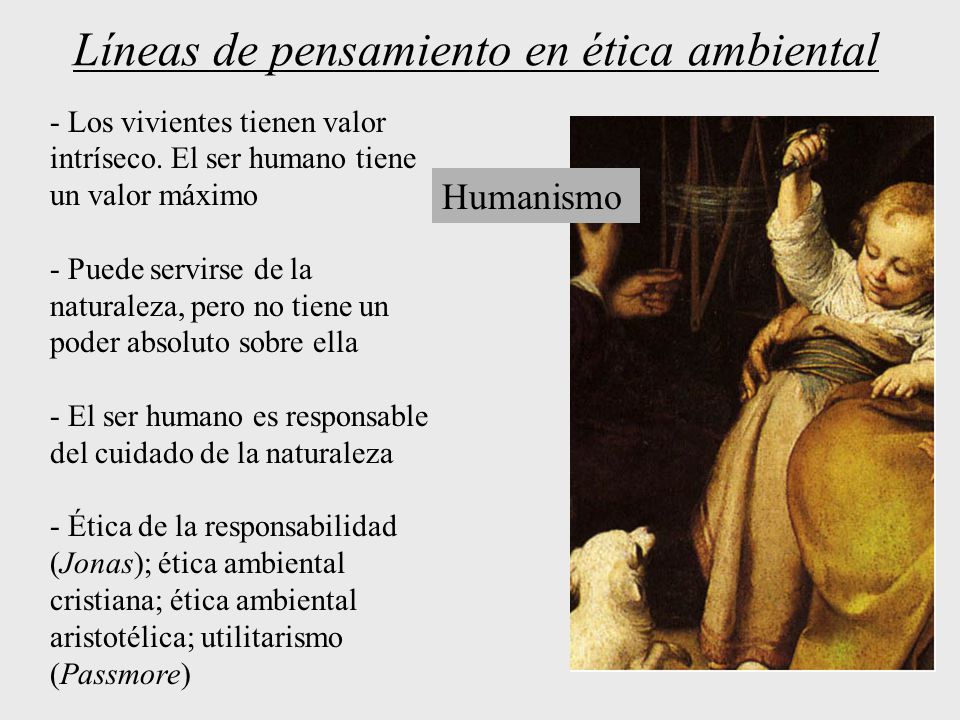 Líneas de pensamiento en ética ambiental

- Los vivientes tienen valor intríseco. El ser humano tiene un valor máximo

- Puede servirse de la naturaleza, pero no tiene un poder absoluto sobre ella

- El ser humano es responsable del cuidado de la naturaleza

- Ética de la responsabilidad (Jonas); ética ambiental cristiana; ética ambiental aristotélica; utilitarismo (Passmore)

Humanismo